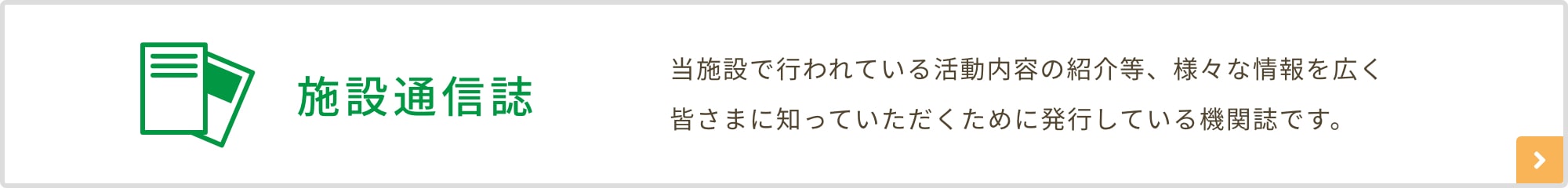 施設通信誌

当施設で行われている活動内容の紹介等、様々な情報を広く皆さまに知っていただくために発行している機関誌です。